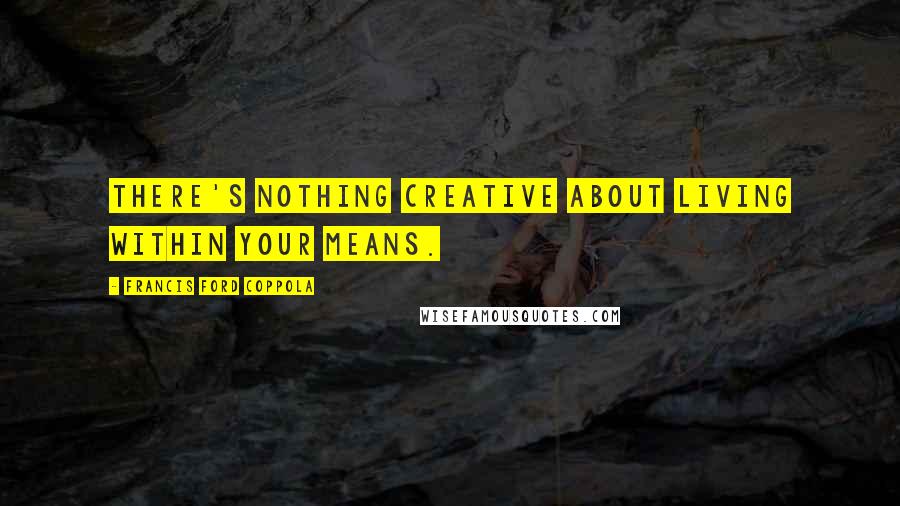 THERE'S NOTHING CREATIVE ABOUT LIVING WITHIN YOUR MEANS.

- FRANCIS FORD COPPOLA

WISEFAMOUSQUOTES.COM